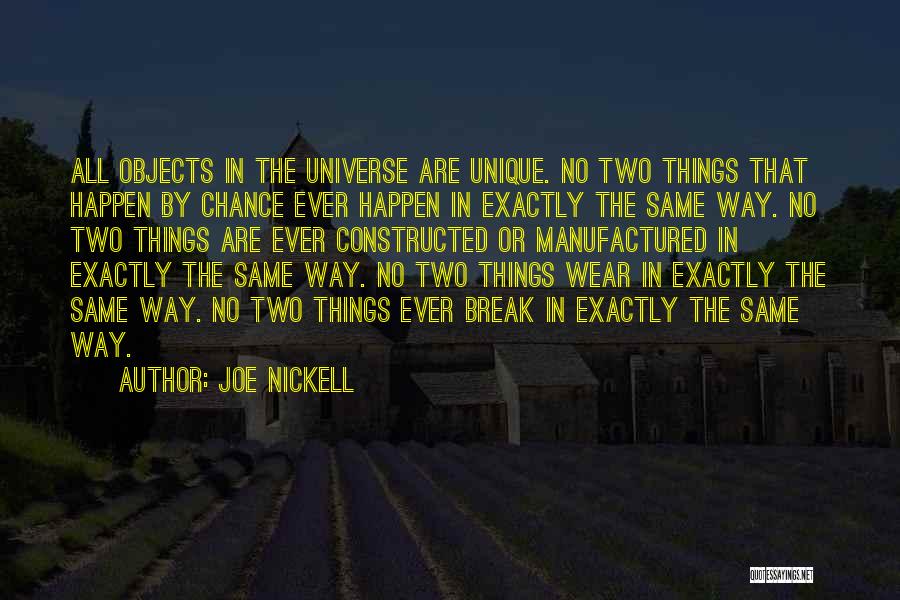 ALL OBJECTS IN THE UNIVERSE ARE UNIQUE. NO TWO THINGS THAT HAPPEN BY CHANCE EVER HAPPEN IN EXACTLY THE SAME WAY. NO TWO THINGS ARE EVER CONSTRUCTED OR MANUFACTURED IN EXACTLY THE SAME WAY. NO TWO THINGS WEAR IN EXACTLY THE SAME WAY. NO TWO THINGS EVER BREAK IN EXACTLY THE SAME WAY.

AUTHOR: JOE NICKELL

QUOTESSAYINGS.NET